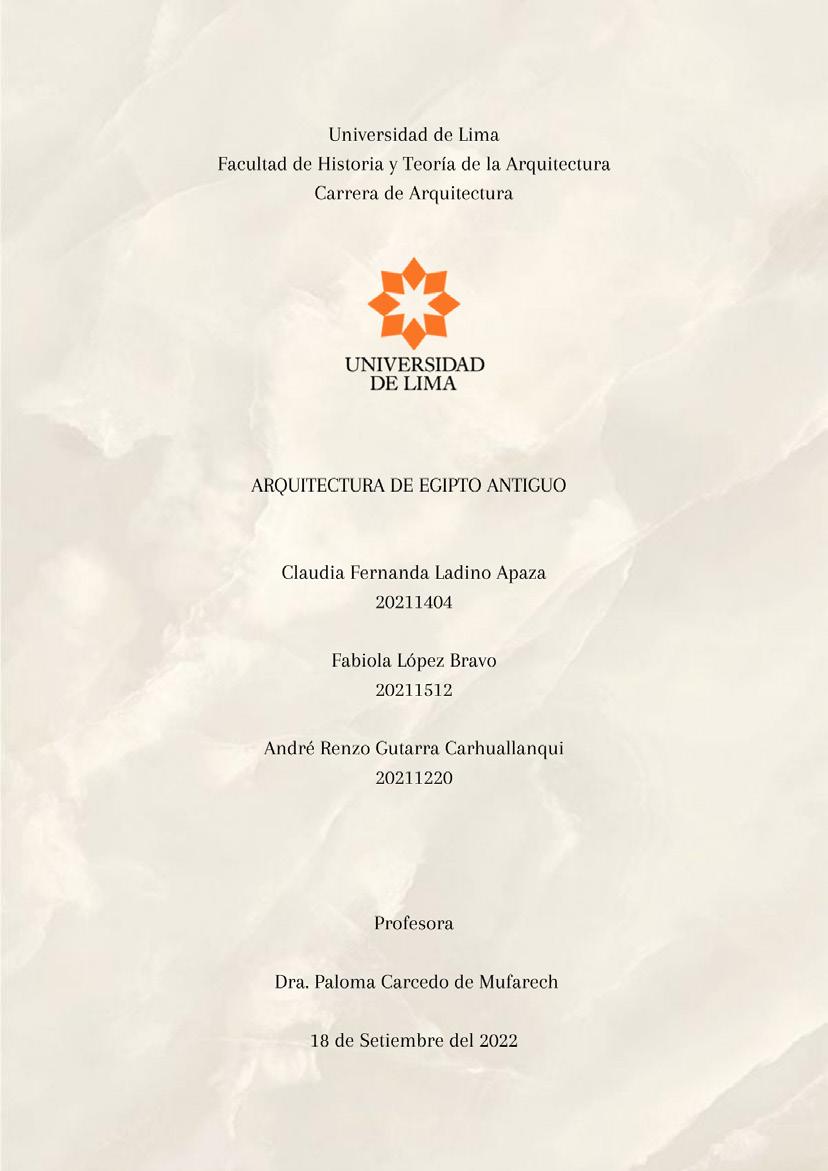 Universidad de Lima
Facultad de Historia y Teoría de la Arquitectura
Carrera de Arquitectura

UNIVERSIDAD
DE LIMA

ARQUITECTURA DE EGIPTO ANTIGUO

Claudia Fernanda Ladino Apaza
20211404

Fabiola López Bravo
20211512

André Renzo Gutarra Carhuallanqui
20211220

Profesora

Dra. Paloma Carcedo de Mufarech

18 de Setiembre del 2022